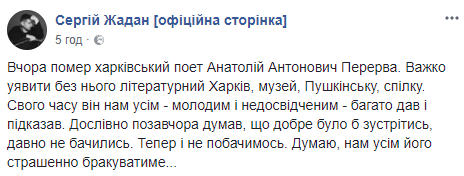 Сергій Жадан [офіційна сторінка]
5 год ·

Вчора помер харківський поет Анатолій Антонович Перерва. Важко уявити без нього літературний Харків, музей, Пушкінську, спілку. Свого часу він нам усім - молодим і недосвідченим - багато дав і підказав. Дослівно позавчора думав, що добре було б зустрітись, давно не бачились. Тепер і не побачимось. Думаю, нам усім його страшенно бракуватиме...